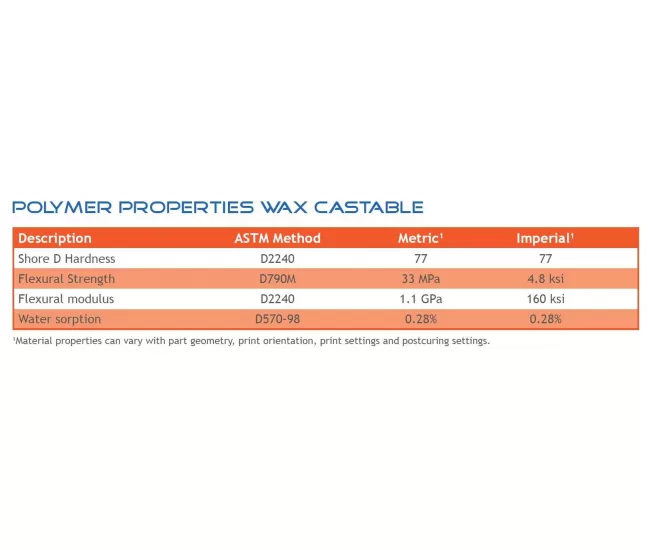 POLYMER PROPERTIES WAX CASTABLE

| Description | ASTM Method | Metric$^{1}$ | Imperial$^{1}$ |
|---|---|---|---|
| Shore D Hardness | D2240 | 77 | 77 |
| Flexural Strength | D790M | 33 MPa | 4.8 ksi |
| Flexural modulus | D2240 | 1.1 GPa | 160 ksi |
| Water sorption | D570-98 | 0.28% | 0.28% |

$^{1}$Material properties can vary with part geometry, print orientation, print settings and postcuring settings.